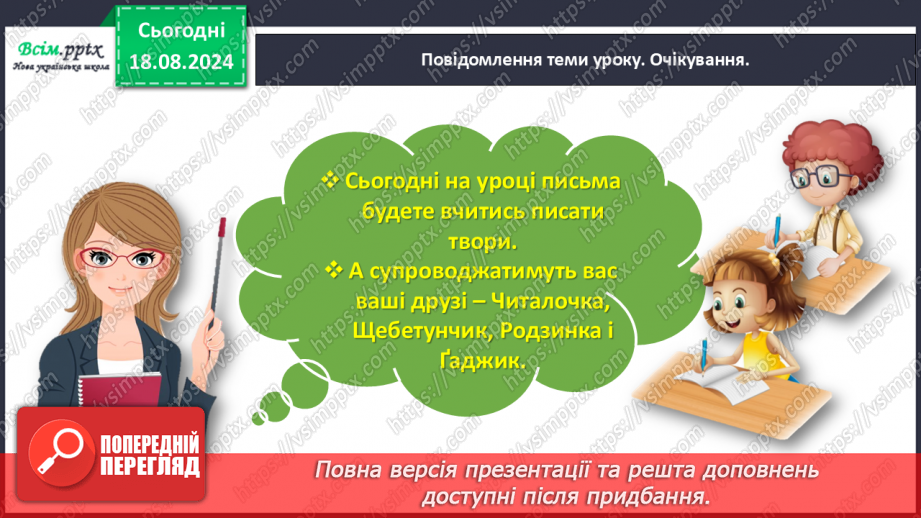 Всім.pptx
Нова українська школа

Сьогодні
18.08.2024

Повідомлення теми уроку. Очікування.

❖ Сьогодні на уроці письма будете вчитись писати твори.
❖ А супроводжатимуть вас ваші друзі – Читалочка, Щебетунчик, Родзинка і Ґаджик.

ПОПЕРЕДНІЙ ПЕРЕГЛЯД

Повна версія презентації та решта доповнень доступні після придбання.

https://vsimpptx.com